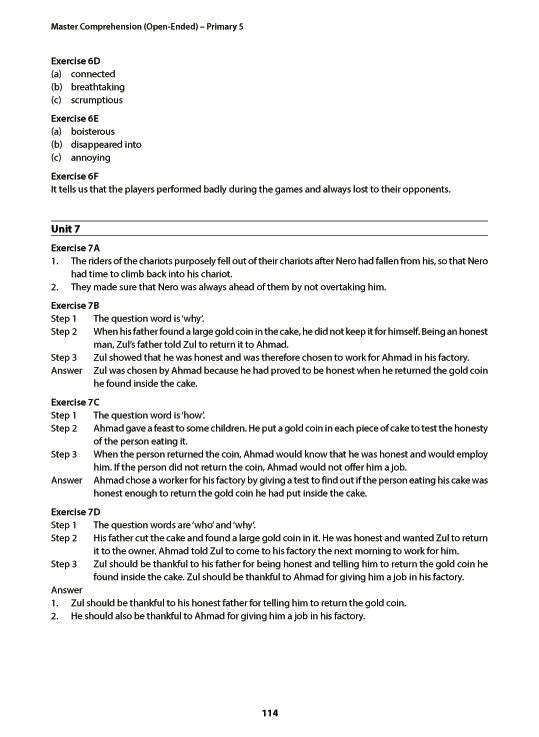 Master Comprehension (Open-Ended) – Primary 5

Exercise 6D
(a) connected
(b) breathtaking
(c) scrumptious

Exercise 6E
(a) boisterous
(b) disappeared into
(c) annoying

Exercise 6F
It tells us that the players performed badly during the games and always lost to their opponents.

Unit 7

Exercise 7A
1. The riders of the chariots purposely fell out of their chariots after Nero had fallen from his, so that Nero had time to climb back into his chariot.
2. They made sure that Nero was always ahead of them by not overtaking him.

Exercise 7B
Step 1 The question word is 'why'.
Step 2 When his father found a large gold coin in the cake, he did not keep it for himself. Being an honest man, Zul's father told Zul to return it to Ahmad.
Step 3 Zul showed that he was honest and was therefore chosen to work for Ahmad in his factory.
Answer Zul was chosen by Ahmad because he had proved to be honest when he returned the gold coin he found inside the cake.

Exercise 7C
Step 1 The question word is 'how'.
Step 2 Ahmad gave a feast to some children. He put a gold coin in each piece of cake to test the honesty of the person eating it.
Step 3 When the person returned the coin, Ahmad would know that he was honest and would employ him. If the person did not return the coin, Ahmad would not offer him a job.
Answer Ahmad chose a worker for his factory by giving a test to find out if the person eating his cake was honest enough to return the gold coin he had put inside the cake.

Exercise 7D
Step 1 The question words are 'who' and 'why'.
Step 2 His father cut the cake and found a large gold coin in it. He was honest and wanted Zul to return it to the owner. Ahmad told Zul to come to his factory the next morning to work for him.
Step 3 Zul should be thankful to his father for being honest and telling him to return the gold coin he found inside the cake. Zul should be thankful to Ahmad for giving him a job in his factory.
Answer
1. Zul should be thankful to his honest father for telling him to return the gold coin.
2. He should also be thankful to Ahmad for giving him a job in his factory.

114